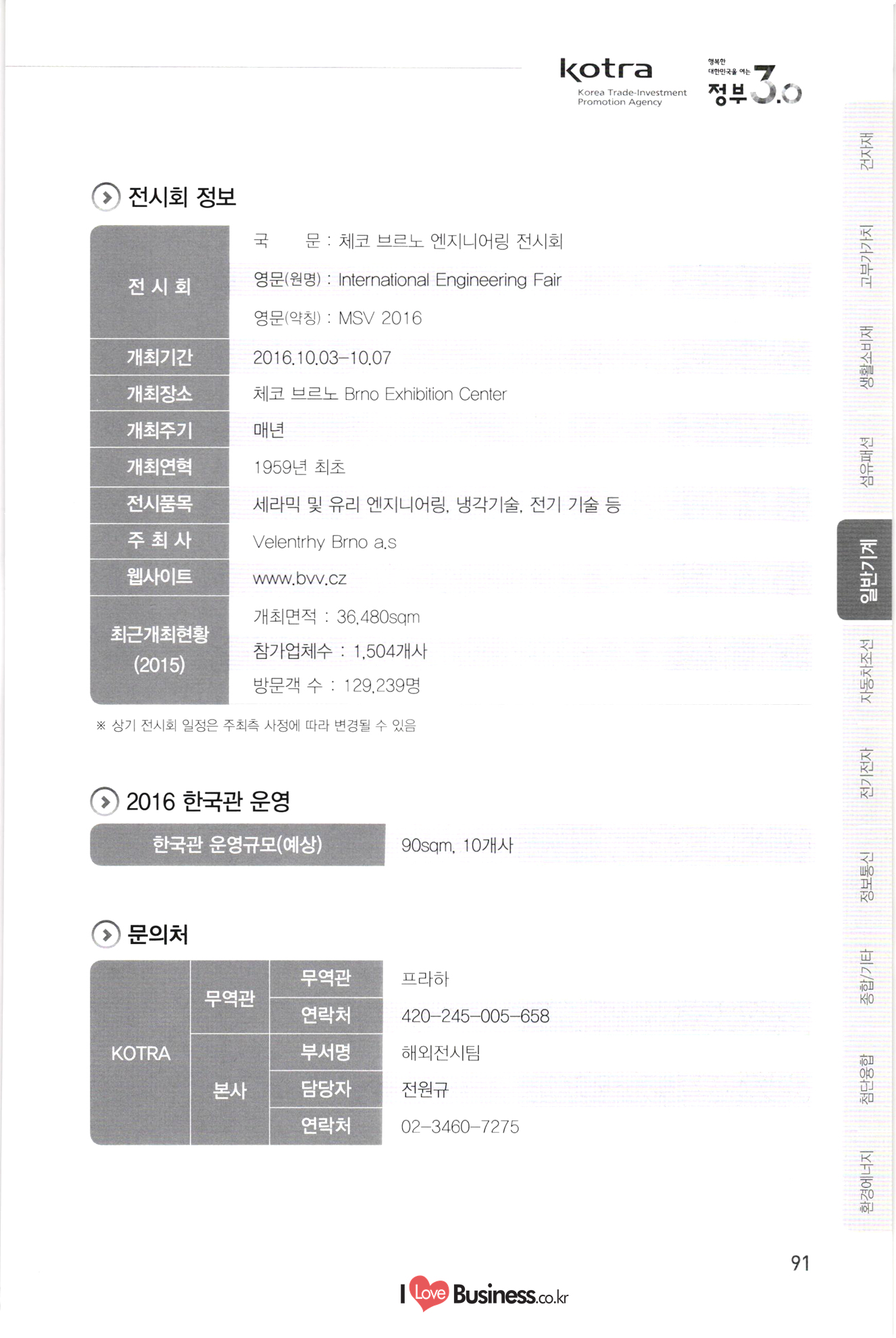 kotra
Korea Trade-Investment Promotion Agency

행복한 대한민국을 여는 정부3.0

전시회 정보

| 전 시 회 | 국 문 : 체코 브르노 엔지니어링 전시회 영문(원명) : International Engineering Fair 영문(약칭) : MSV 2016 |
|---|---|
| 개최기간 | 2016.10.03-10.07 |
| 개최장소 | 체코 브르노 Brno Exhibition Center |
| 개최주기 | 매년 |
| 개최연혁 | 1959년 최초 |
| 전시품목 | 세라믹 및 유리 엔지니어링, 냉각기술, 전기 기술 등 |
| 주 최 사 | Velentrhy Brno a.s |
| 웹사이트 | www.bvv.cz |
| 최근개최현황 (2015) | 개최면적 : 36,480sqm 참가업체수 : 1,504개사 방문객 수 : 129,239명 |

※ 상기 전시회 일정은 주최측 사정에 따라 변경될 수 있음

2016 한국관 운영

한국관 운영규모(예상) 90sqm, 10개사

문의처

| KOTRA | 무역관 | 무역관 | 프라하 |
|---|---|---|---|
| | | 연락처 | 420-245-005-658 |
| | 본사 | 부서명 | 해외전시팀 |
| | | 담당자 | 전원규 |
| | | 연락처 | 02-3460-7275 |

건자재
고부가가치
생활소비재
섬유패션
일반기계
자동차조선
전기전자
정보통신
종합/기타
첨단융합
환경에너지

91

I Love Business.co.kr